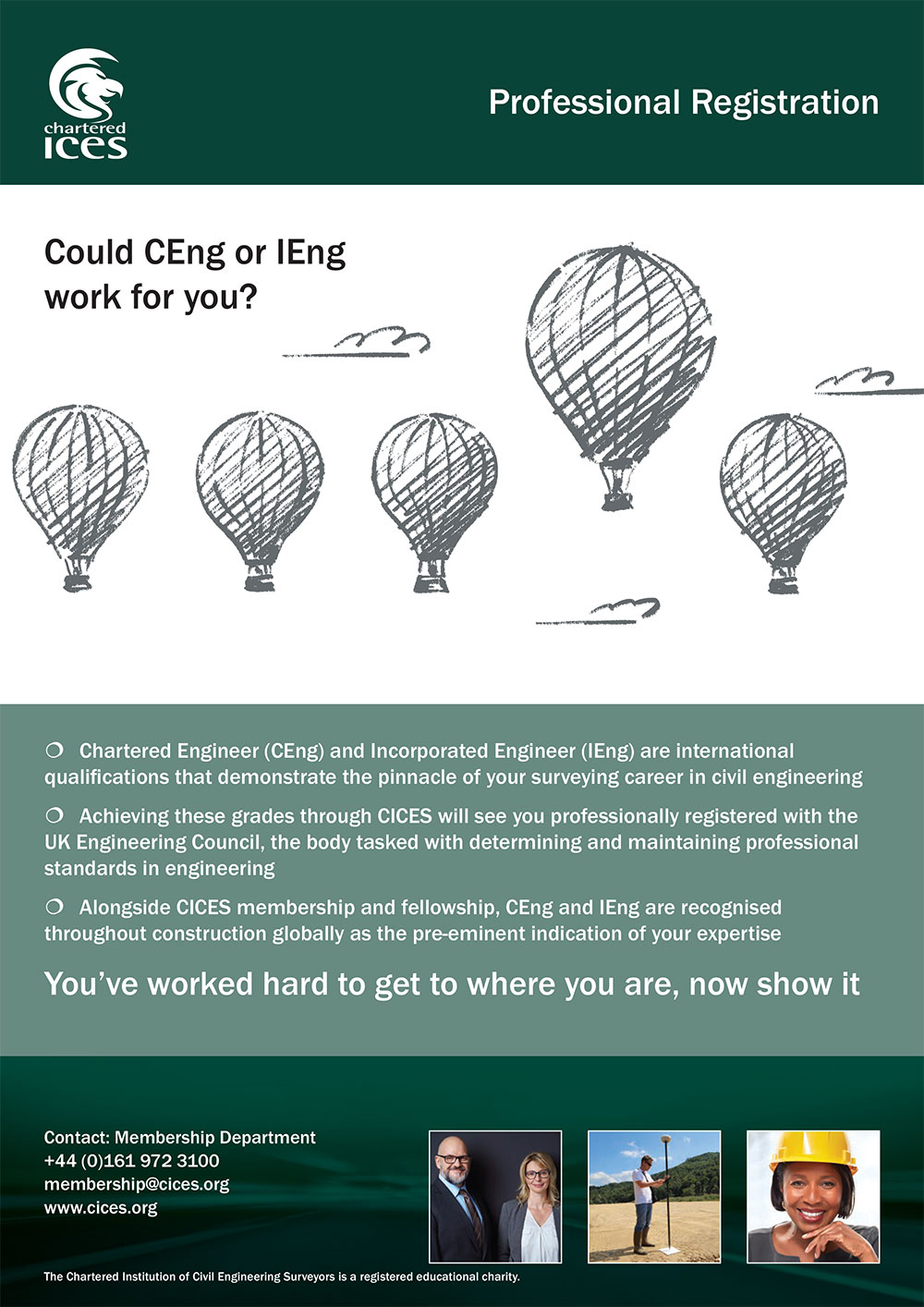 chartered
ICES

Professional Registration

Could CEng or IEng work for you?

❍ Chartered Engineer (CEng) and Incorporated Engineer (IEng) are international qualifications that demonstrate the pinnacle of your surveying career in civil engineering

❍ Achieving these grades through CICES will see you professionally registered with the UK Engineering Council, the body tasked with determining and maintaining professional standards in engineering

❍ Alongside CICES membership and fellowship, CEng and IEng are recognised throughout construction globally as the pre-eminent indication of your expertise

You've worked hard to get to where you are, now show it

Contact: Membership Department
+44 (0)161 972 3100
membership@cices.org
www.cices.org

The Chartered Institution of Civil Engineering Surveyors is a registered educational charity.